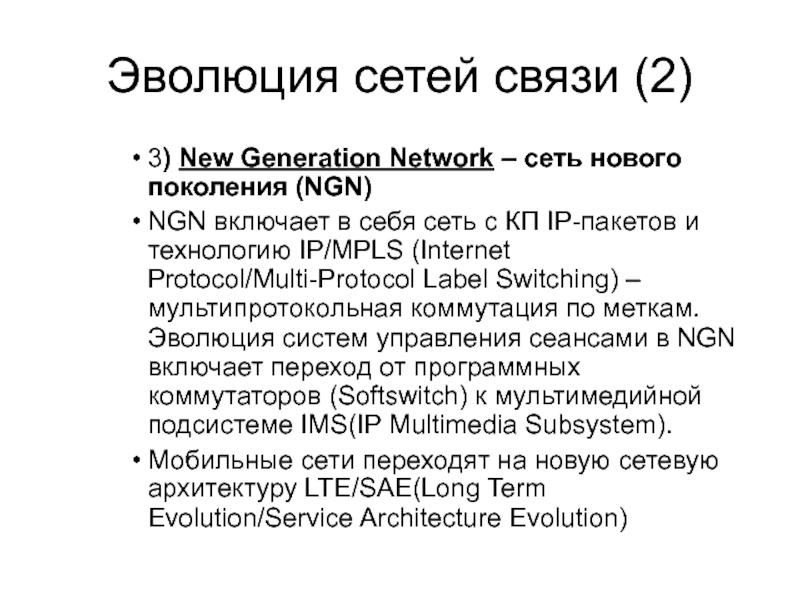 Эволюция сетей связи (2)

• 3) New Generation Network – сеть нового поколения (NGN)

• NGN включает в себя сеть с КП IP-пакетов и технологию IP/MPLS (Internet Protocol/Multi-Protocol Label Switching) – мультипротокольная коммутация по меткам. Эволюция систем управления сеансами в NGN включает переход от программных коммутаторов (Softswitch) к мультимедийной подсистеме IMS(IP Multimedia Subsystem).

• Мобильные сети переходят на новую сетевую архитектуру LTE/SAE(Long Term Evolution/Service Architecture Evolution)